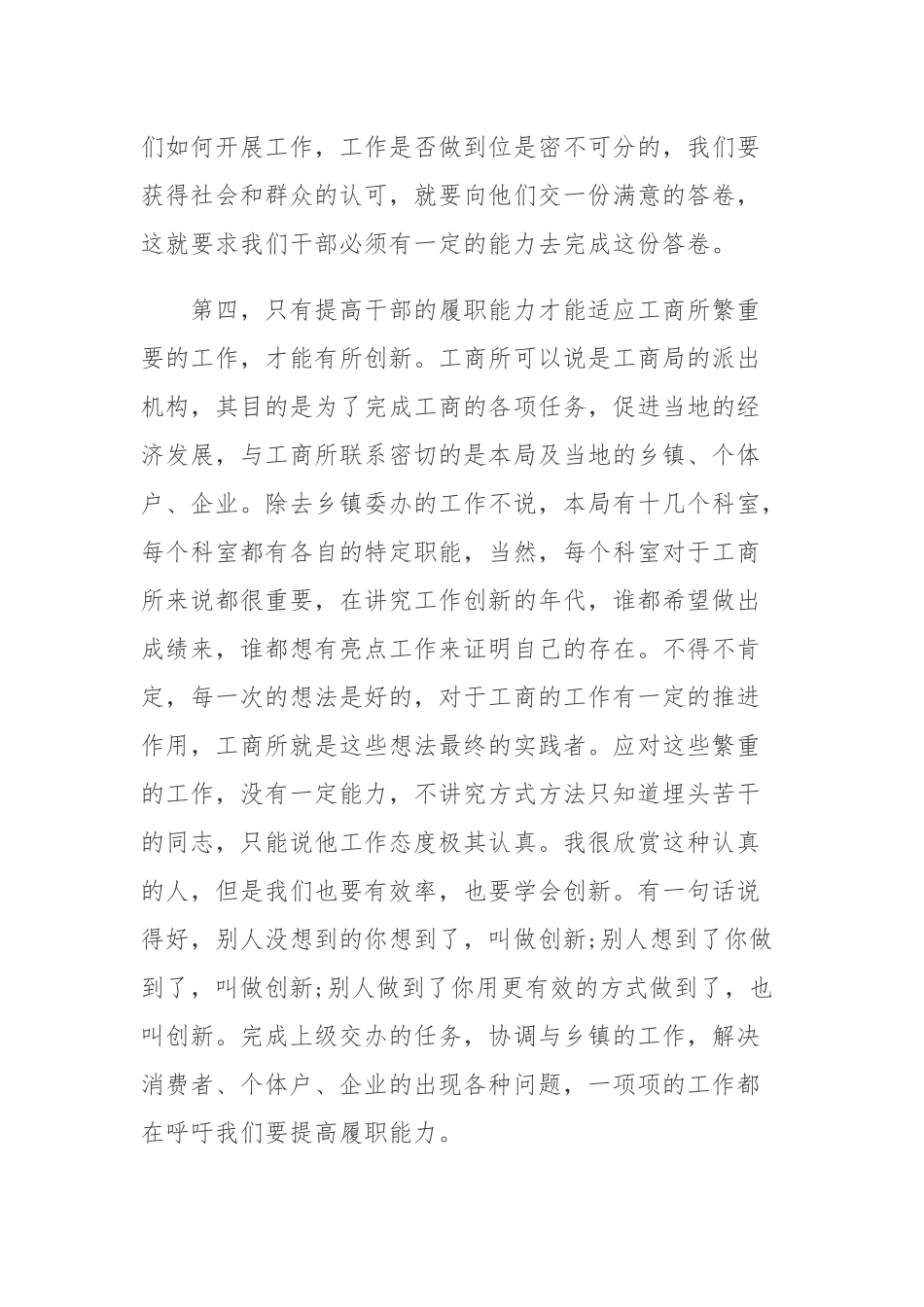 们如何开展工作，工作是否做到位是密不可分的，我们要获得社会和群众的认可，就要向他们交一份满意的答卷，这就要求我们干部必须有一定的能力去完成这份答卷。

第四，只有提高干部的履职能力才能适应工商所繁重要的工作，才能有所创新。工商所可以说是工商局的派出机构，其目的是为了完成工商的各项任务，促进当地的经济发展，与工商所联系密切的是本局及当地的乡镇、个体户、企业。除去乡镇委办的工作不说，本局有十几个科室，每个科室都有各自的特定职能，当然，每个科室对于工商所来说都很重要，在讲究工作创新的年代，谁都希望做出成绩来，谁都想有亮点工作来证明自己的存在。不得不肯定，每一次的想法是好的，对于工商的工作有一定的推进作用，工商所就是这些想法最终的实践者。应对这些繁重的工作，没有一定能力，不讲究方式方法只知道埋头苦干的同志，只能说他工作态度极其认真。我很欣赏这种认真的人，但是我们也要有效率，也要学会创新。有一句话说得好，别人没想到的你想到了，叫做创新;别人想到了你做到了，叫做创新;别人做到了你用更有效的方式做到了，也叫创新。完成上级交办的任务，协调与乡镇的工作，解决消费者、个体户、企业的出现各种问题，一项项的工作都在呼吁我们要提高履职能力。